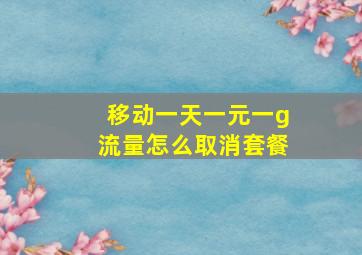 移动一天一元一g流量怎么取消套餐